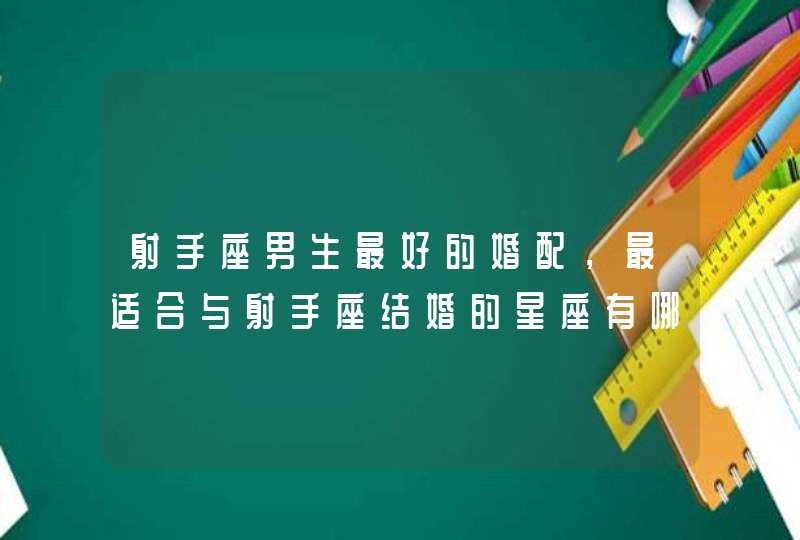 射手座男生最好的婚配，最适合与射手座结婚的星座有哪